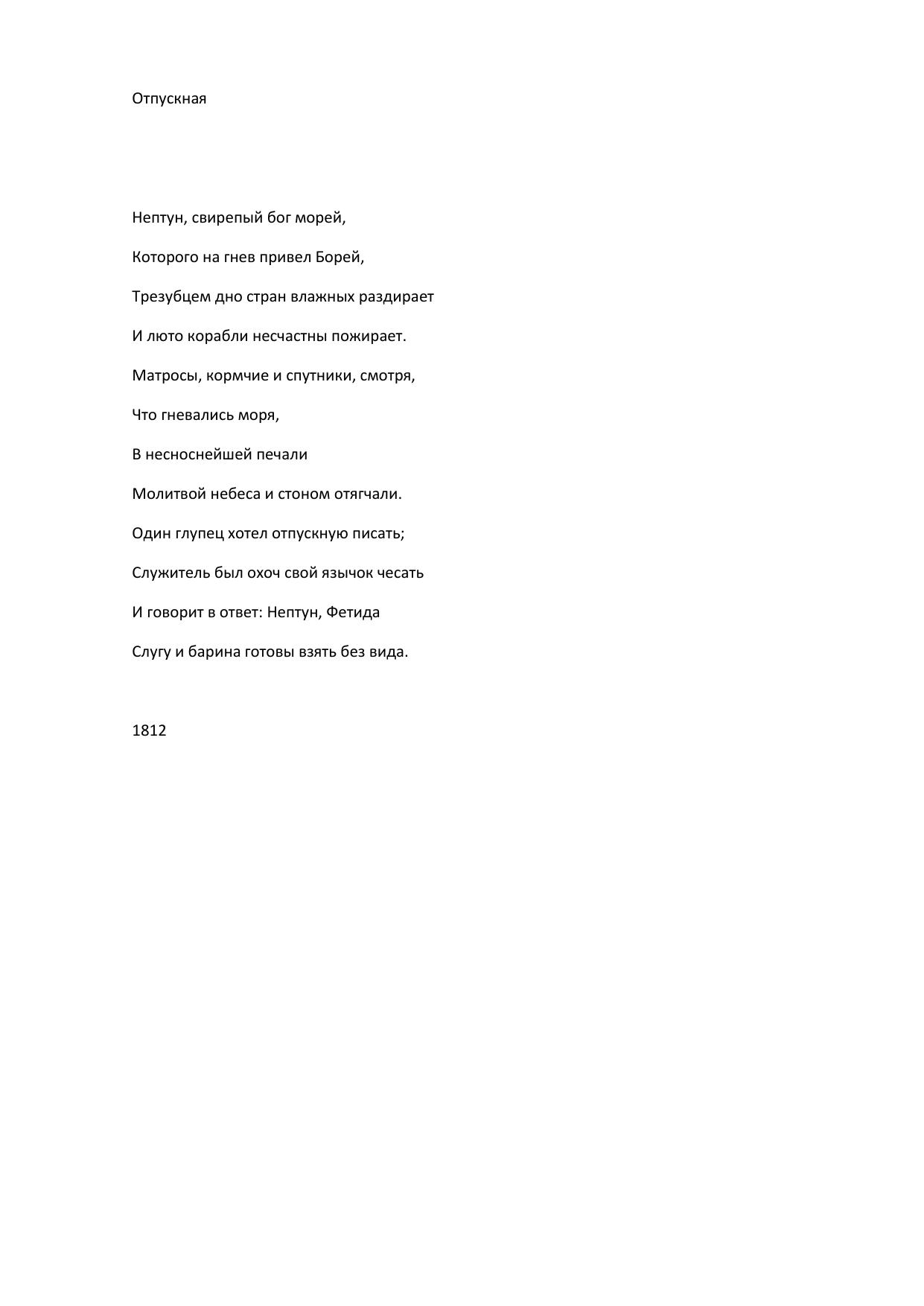 Отпускная

Нептун, свирепый бог морей,

Которого на гнев привел Борей,

Трезубцем дно стран влажных раздирает

И люто корабли несчастны пожирает.

Матросы, кормчие и спутники, смотря,

Что гневались моря,

В несноснейшей печали

Молитвой небеса и стоном отягчали.

Один глупец хотел отпускную писать;

Служитель был охоч свой язычок чесать

И говорит в ответ: Нептун, Фетида

Слугу и барина готовы взять без вида.

1812